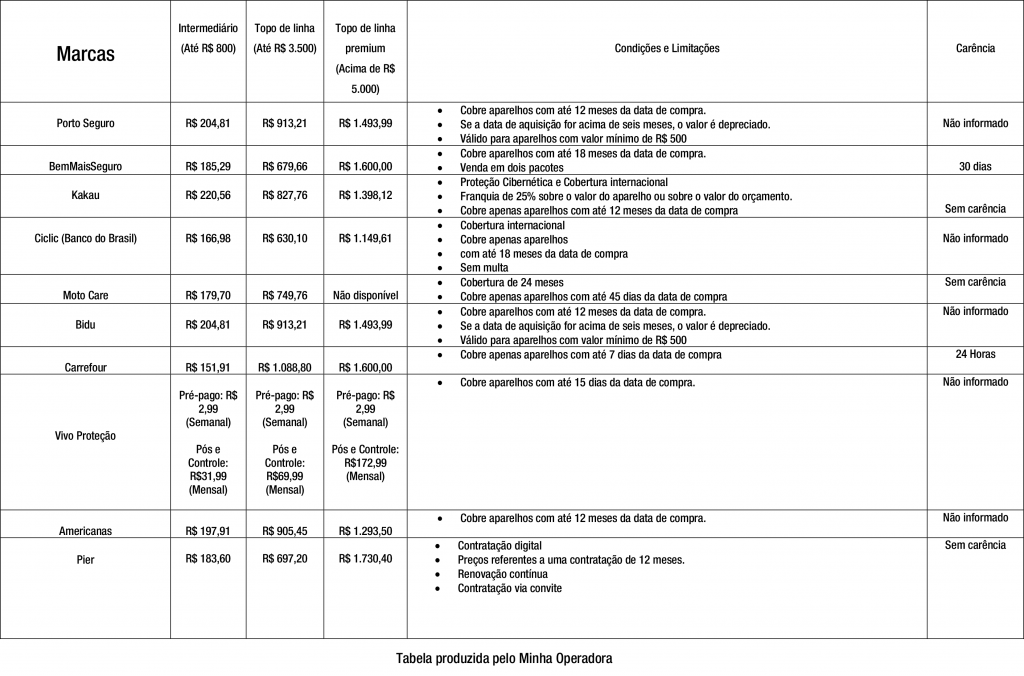 | Marcas | Intermediário (Até R$ 800) | Topo de linha (Até R$ 3.500) | Topo de linha premium (Acima de R$ 5.000) | Condições e Limitações | Carência |
|---|---|---|---|---|---|
| Porto Seguro | R$ 204,81 | R$ 913,21 | R$ 1.493,99 | • Cobre aparelhos com até 12 meses da data de compra. • Se a data de aquisição for acima de seis meses, o valor é depreciado. • Válido para aparelhos com valor mínimo de R$ 500 | Não informado |
| BemMaisSeguro | R$ 185,29 | R$ 679,66 | R$ 1.600,00 | • Cobre aparelhos com até 18 meses da data de compra. • Venda em dois pacotes | 30 dias |
| Kakau | R$ 220,56 | R$ 827,76 | R$ 1.398,12 | • Proteção Cibernética e Cobertura internacional • Franquia de 25% sobre o valor do aparelho ou sobre o valor do orçamento. • Cobre apenas aparelhos com até 12 meses da data de compra | Sem carência |
| Ciclic (Banco do Brasil) | R$ 166,98 | R$ 630,10 | R$ 1.149,61 | • Cobertura internacional • Cobre apenas aparelhos • com até 18 meses da data de compra • Sem multa | Não informado |
| Moto Care | R$ 179,70 | R$ 749,76 | Não disponível | • Cobertura de 24 meses • Cobre apenas aparelhos com até 45 dias da data de compra | Sem carência |
| Bidu | R$ 204,81 | R$ 913,21 | R$ 1.493,99 | • Cobre aparelhos com até 12 meses da data de compra. • Se a data de aquisição for acima de seis meses, o valor é depreciado. • Válido para aparelhos com valor mínimo de R$ 500 | Não informado |
| Carrefour | R$ 151,91 | R$ 1.088,80 | R$ 1.600,00 | • Cobre apenas aparelhos com até 7 dias da data de compra | 24 Horas |
| Vivo Proteção | Pré-pago: R$ 2,99 (Semanal) Pós e Controle: R$31,99 (Mensal) | Pré-pago: R$ 2,99 (Semanal) Pós e Controle: R$69,99 (Mensal) | Pré-pago: R$ 2,99 (Semanal) Pós e Controle: R$172,99 (Mensal) | • Cobre aparelhos com até 15 dias da data de compra. | Não informado |
| Americanas | R$ 197,91 | R$ 905,45 | R$ 1.293,50 | • Cobre aparelhos com até 12 meses da data de compra. | Não informado |
| Pier | R$ 183,60 | R$ 697,20 | R$ 1.730,40 | • Contratação digital • Preços referentes a uma contratação de 12 meses. • Renovação contínua • Contratação via convite | Sem carência |

Tabela produzida pelo Minha Operadora